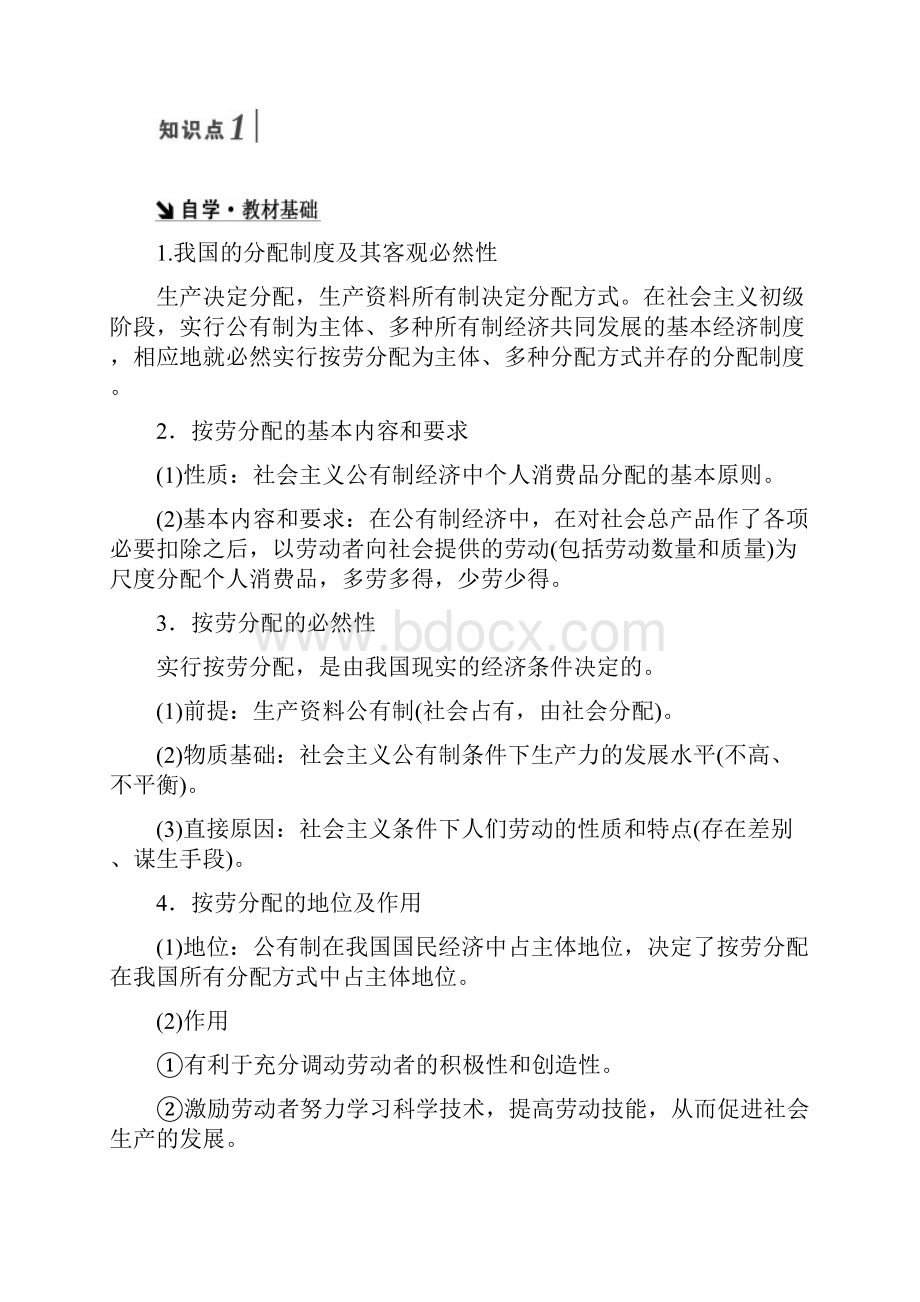 知识点1

自学·教材基础

1.我国的分配制度及其客观必然性

生产决定分配，生产资料所有制决定分配方式。在社会主义初级阶段，实行公有制为主体、多种所有制经济共同发展的基本经济制度，相应地就必然实行按劳分配为主体、多种分配方式并存的分配制度。

2．按劳分配的基本内容和要求

(1)性质：社会主义公有制经济中个人消费品分配的基本原则。

(2)基本内容和要求：在公有制经济中，在对社会总产品作了各项必要扣除之后，以劳动者向社会提供的劳动(包括劳动数量和质量)为尺度分配个人消费品，多劳多得，少劳少得。

3．按劳分配的必然性

www.bdocx.com

实行按劳分配，是由我国现实的经济条件决定的。

(1)前提：生产资料公有制(社会占有，由社会分配)。

(2)物质基础：社会主义公有制条件下生产力的发展水平(不高、不平衡)。

(3)直接原因：社会主义条件下人们劳动的性质和特点(存在差别、谋生手段)。

4．按劳分配的地位及作用

(1)地位：公有制在我国国民经济中占主体地位，决定了按劳分配在我国所有分配方式中占主体地位。

(2)作用

①有利于充分调动劳动者的积极性和创造性。

②激励劳动者努力学习科学技术，提高劳动技能，从而促进社会生产的发展。